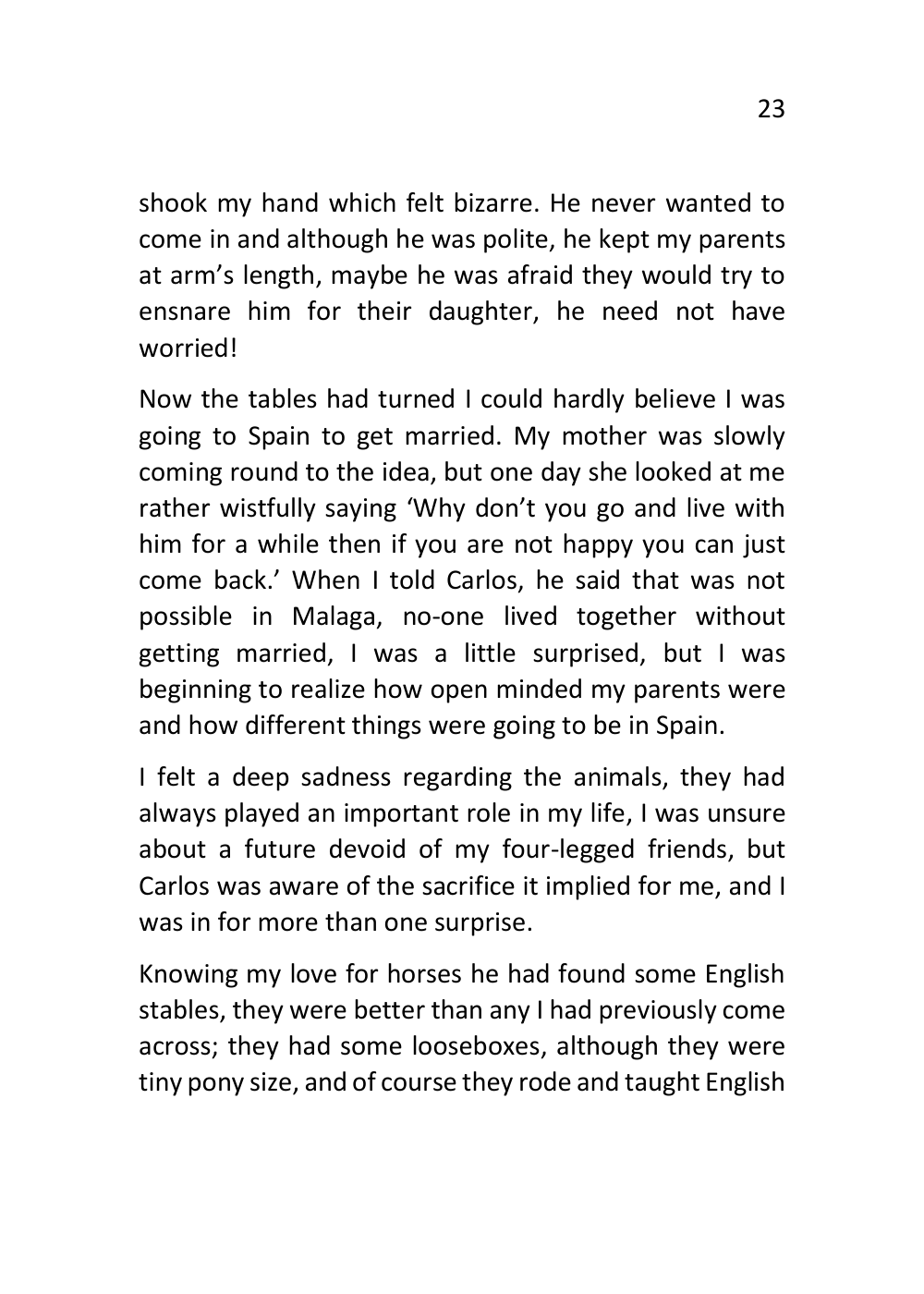 23

shook my hand which felt bizarre. He never wanted to come in and although he was polite, he kept my parents at arm's length, maybe he was afraid they would try to ensnare him for their daughter, he need not have worried!

Now the tables had turned I could hardly believe I was going to Spain to get married. My mother was slowly coming round to the idea, but one day she looked at me rather wistfully saying 'Why don't you go and live with him for a while then if you are not happy you can just come back.' When I told Carlos, he said that was not possible in Malaga, no-one lived together without getting married, I was a little surprised, but I was beginning to realize how open minded my parents were and how different things were going to be in Spain.

I felt a deep sadness regarding the animals, they had always played an important role in my life, I was unsure about a future devoid of my four-legged friends, but Carlos was aware of the sacrifice it implied for me, and I was in for more than one surprise.

Knowing my love for horses he had found some English stables, they were better than any I had previously come across; they had some looseboxes, although they were tiny pony size, and of course they rode and taught English